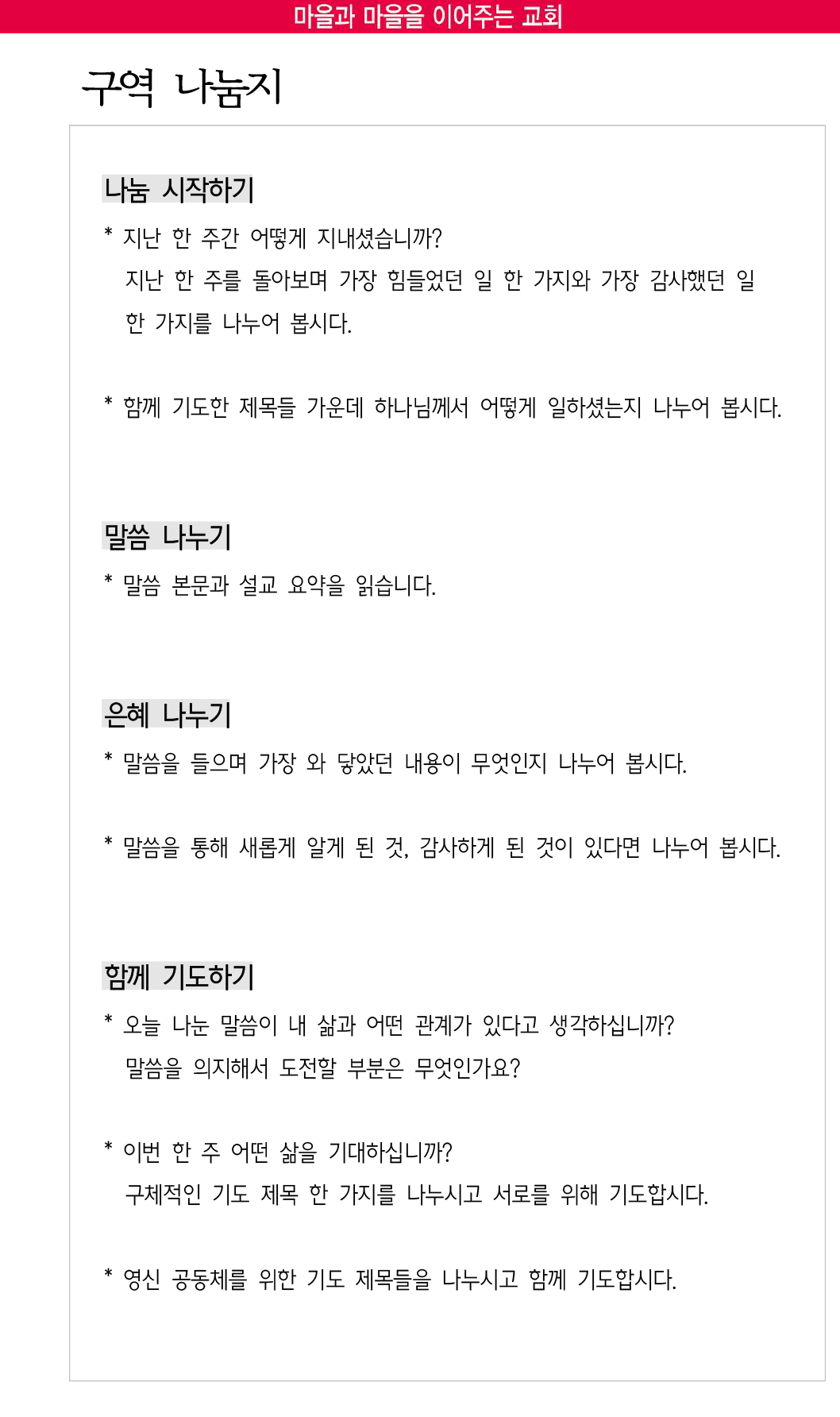 마을과 마을을 이어주는 교회

구역 나눔지

나눔 시작하기

* 지난 한 주간 어떻게 지내셨습니까?
지난 한 주를 돌아보며 가장 힘들었던 일 한 가지와 가장 감사했던 일 한 가지를 나누어 봅시다.

* 함께 기도한 제목들 가운데 하나님께서 어떻게 일하셨는지 나누어 봅시다.

말씀 나누기

* 말씀 본문과 설교 요약을 읽습니다.

은혜 나누기

* 말씀을 들으며 가장 와 닿았던 내용이 무엇인지 나누어 봅시다.

* 말씀을 통해 새롭게 알게 된 것, 감사하게 된 것이 있다면 나누어 봅시다.

함께 기도하기

* 오늘 나눈 말씀이 내 삶과 어떤 관계가 있다고 생각하십니까?
말씀을 의지해서 도전할 부분은 무엇인가요?

* 이번 한 주 어떤 삶을 기대하십니까?
구체적인 기도 제목 한 가지를 나누시고 서로를 위해 기도합시다.

* 영신 공동체를 위한 기도 제목들을 나누시고 함께 기도합시다.